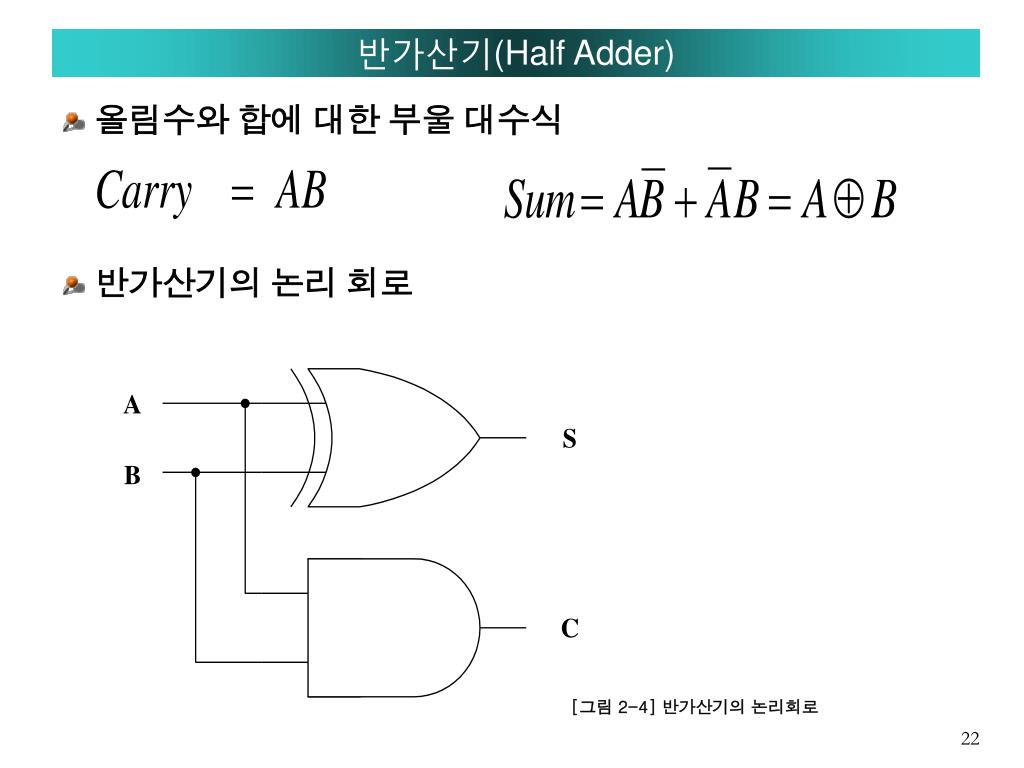 반가산기(Half Adder)

올림수와 합에 대한 부울 대수식

$Carry = AB$

$Sum = A\overline{B} + \overline{A}B = A \oplus B$

반가산기의 논리 회로

A

B

S

C

[그림 2-4] 반가산기의 논리회로

22